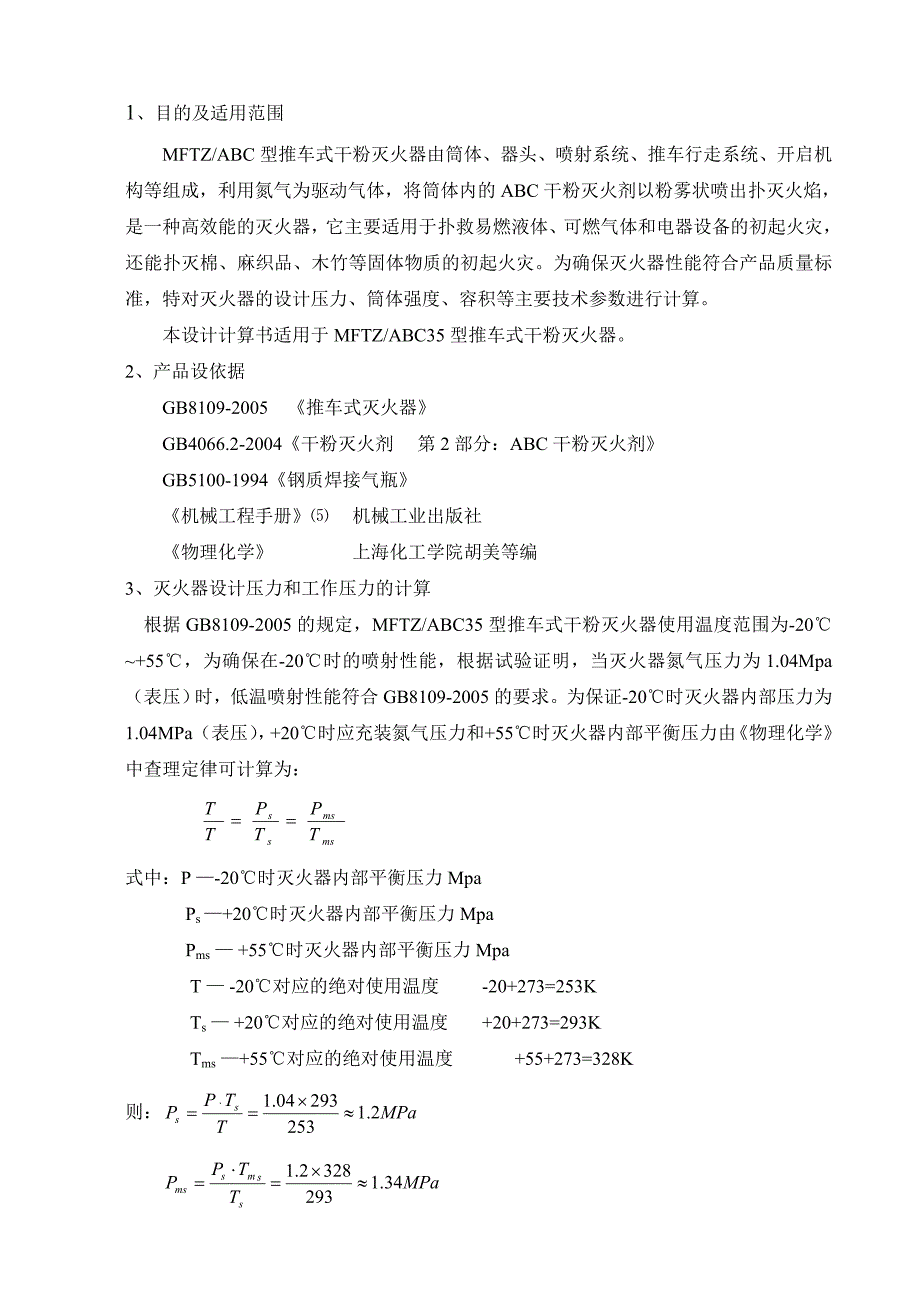 1、目的及适用范围

MFTZ/ABC 型推车式干粉灭火器由筒体、器头、喷射系统、推车行走系统、开启机构等组成，利用氮气为驱动气体，将筒体内的 ABC 干粉灭火剂以粉雾状喷出扑灭火焰，是一种高效能的灭火器，它主要适用于扑救易燃液体、可燃气体和电器设备的初起火灾，还能扑灭棉、麻织品、木竹等固体物质的初起火灾。为确保灭火器性能符合产品质量标准，特对灭火器的设计压力、筒体强度、容积等主要技术参数进行计算。

本设计计算书适用于 MFTZ/ABC35 型推车式干粉灭火器。

2、产品设依据

GB8109-2005 《推车式灭火器》

GB4066.2-2004《干粉灭火剂 第 2 部分：ABC 干粉灭火剂》

GB5100-1994《钢质焊接气瓶》

《机械工程手册》⑸ 机械工业出版社

《物理化学》 上海化工学院胡美等编

3、灭火器设计压力和工作压力的计算

根据 GB8109-2005 的规定，MFTZ/ABC35 型推车式干粉灭火器使用温度范围为-20℃~+55℃，为确保在-20℃时的喷射性能，根据试验证明，当灭火器氮气压力为 1.04Mpa（表压）时，低温喷射性能符合 GB8109-2005 的要求。为保证-20℃时灭火器内部压力为 1.04MPa（表压），+20℃时应充装氮气压力和+55℃时灭火器内部平衡压力由《物理化学》中查理定律可计算为：

$\frac{T}{T} = \frac{P_s}{T_s} = \frac{P_{ms}}{T_{ms}}$

式中：P —-20℃时灭火器内部平衡压力 Mpa

$P_s$ —+20℃时灭火器内部平衡压力 Mpa

$P_{ms}$ — +55℃时灭火器内部平衡压力 Mpa

T — -20℃对应的绝对使用温度 -20+273=253K

$T_s$ — +20℃对应的绝对使用温度 +20+273=293K

$T_{ms}$ —+55℃对应的绝对使用温度 +55+273=328K

则：$P_s = \frac{P \cdot T_s}{T} = \frac{1.04 \times 293}{253} \approx 1.2MPa$

$P_{ms} = \frac{P_s \cdot T_{ms}}{T_s} = \frac{1.2 \times 328}{293} \approx 1.34MPa$